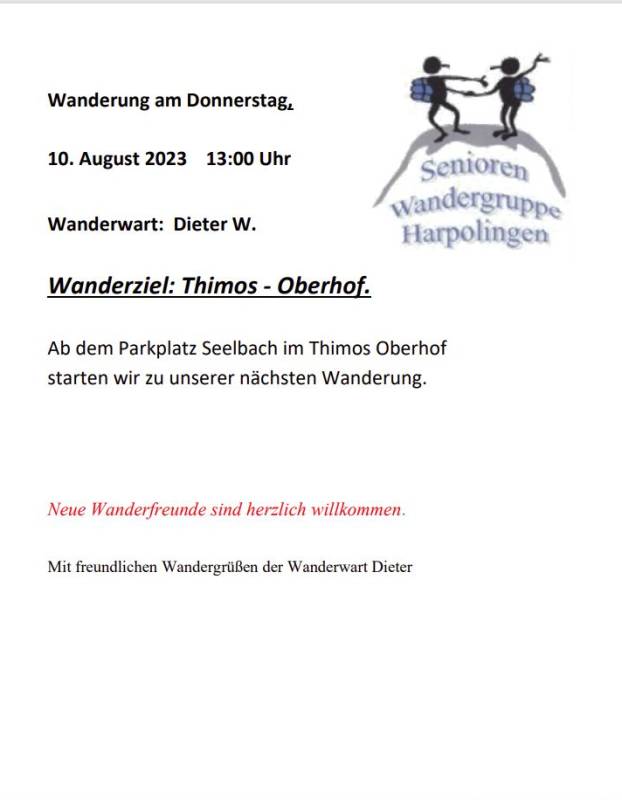 Wanderung am Donnerstag,

10. August 2023 13:00 Uhr

Wanderwart: Dieter W.

Senioren Wandergruppe Harpolingen

Wanderziel: Thimos - Oberhof.

Ab dem Parkplatz Seelbach im Thimos Oberhof starten wir zu unserer nächsten Wanderung.

Neue Wanderfreunde sind herzlich willkommen.

Mit freundlichen Wandergrüßen der Wanderwart Dieter